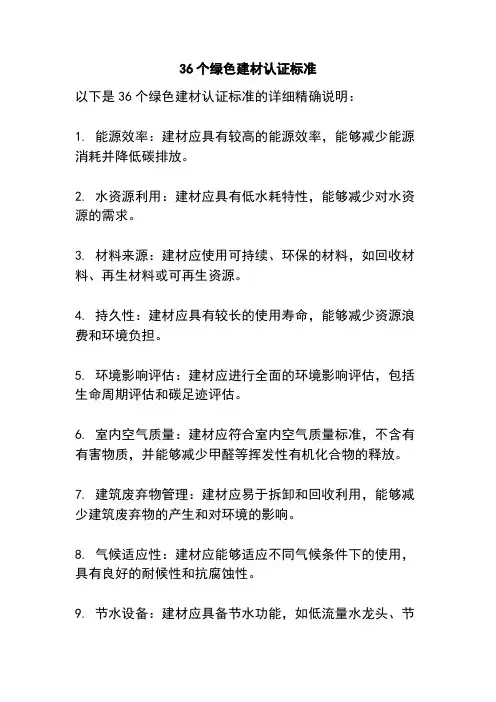 36 个绿色建材认证标准

以下是 36 个绿色建材认证标准的详细精确说明：

1. 能源效率：建材应具有较高的能源效率，能够减少能源消耗并降低碳排放。

2. 水资源利用：建材应具有低水耗特性，能够减少对水资源的需求。

3. 材料来源：建材应使用可持续、环保的材料，如回收材料、再生材料或可再生资源。

4. 持久性：建材应具有较长的使用寿命，能够减少资源浪费和环境负担。

5. 环境影响评估：建材应进行全面的环境影响评估，包括生命周期评估和碳足迹评估。

6. 室内空气质量：建材应符合室内空气质量标准，不含有有害物质，并能够减少甲醛等挥发性有机化合物的释放。

7. 建筑废弃物管理：建材应易于拆卸和回收利用，能够减少建筑废弃物的产生和对环境的影响。

8. 气候适应性：建材应能够适应不同气候条件下的使用，具有良好的耐候性和抗腐蚀性。

9. 节水设备：建材应具备节水功能，如低流量水龙头、节